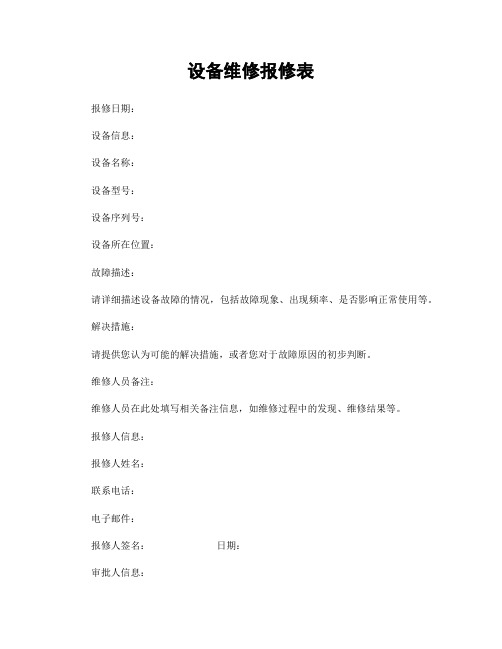 设备维修报修表

报修日期：

设备信息：

设备名称：

设备型号：

设备序列号：

设备所在位置：

故障描述：

请详细描述设备故障的情况，包括故障现象、出现频率、是否影响正常使用等。

解决措施：

请提供您认为可能的解决措施，或者您对于故障原因的初步判断。

维修人员备注：

维修人员在此处填写相关备注信息，如维修过程中的发现、维修结果等。

报修人信息：

报修人姓名：

联系电话：

电子邮件：

报修人签名：　　　　　　日期：

审批人信息：